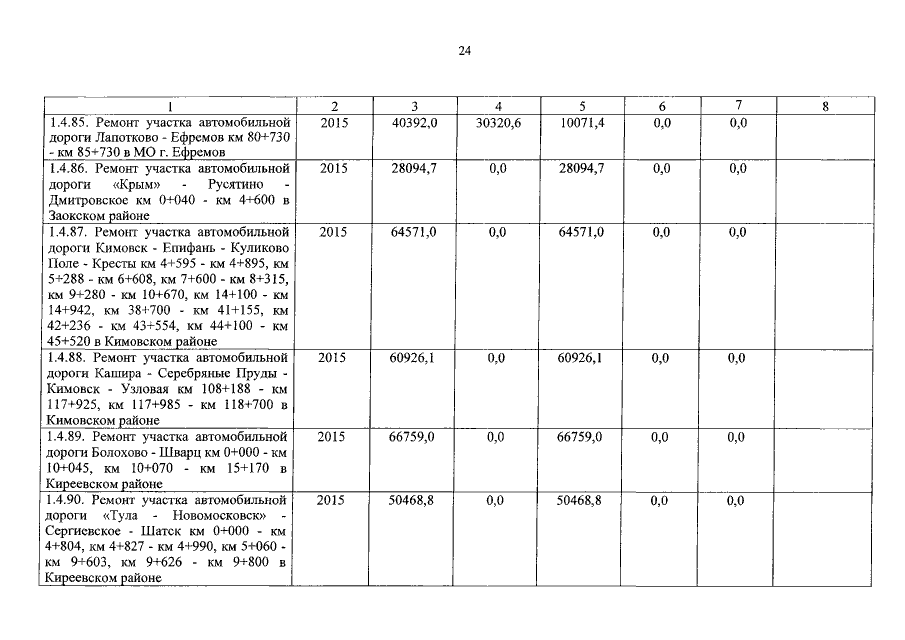 24

| 1 | 2 | 3 | 4 | 5 | 6 | 7 | 8 |
|---|---|---|---|---|---|---|---|
| 1.4.85. Ремонт участка автомобильной дороги Лапотково - Ефремов км 80+730 - км 85+730 в МО г. Ефремов | 2015 | 40392,0 | 30320,6 | 10071,4 | 0,0 | 0,0 | |
| 1.4.86. Ремонт участка автомобильной дороги «Крым» - Русятино - Дмитровское км 0+040 - км 4+600 в Заокском районе | 2015 | 28094,7 | 0,0 | 28094,7 | 0,0 | 0,0 | |
| 1.4.87. Ремонт участка автомобильной дороги Кимовск - Епифань - Куликово Поле - Кресты км 4+595 - км 4+895, км 5+288 - км 6+608, км 7+600 - км 8+315, км 9+280 - км 10+670, км 14+100 - км 14+942, км 38+700 - км 41+155, км 42+236 - км 43+554, км 44+100 - км 45+520 в Кимовском районе | 2015 | 64571,0 | 0,0 | 64571,0 | 0,0 | 0,0 | |
| 1.4.88. Ремонт участка автомобильной дороги Кашира - Серебряные Пруды - Кимовск - Узловая км 108+188 - км 117+925, км 117+985 - км 118+700 в Кимовском районе | 2015 | 60926,1 | 0,0 | 60926,1 | 0,0 | 0,0 | |
| 1.4.89. Ремонт участка автомобильной дороги Болохово - Шварц км 0+000 - км 10+045, км 10+070 - км 15+170 в Киреевском районе | 2015 | 66759,0 | 0,0 | 66759,0 | 0,0 | 0,0 | |
| 1.4.90. Ремонт участка автомобильной дороги «Тула - Новомосковск» - Сергиевское - Шатск км 0+000 - км 4+804, км 4+827 - км 4+990, км 5+060 - км 9+603, км 9+626 - км 9+800 в Киреевском районе | 2015 | 50468,8 | 0,0 | 50468,8 | 0,0 | 0,0 | |